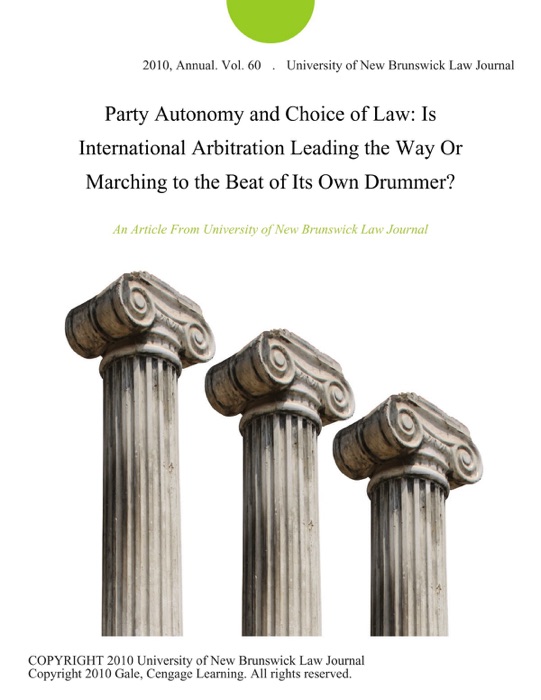 2010, Annual. Vol. 60 . University of New Brunswick Law Journal

Party Autonomy and Choice of Law: Is International Arbitration Leading the Way Or Marching to the Beat of Its Own Drummer?

An Article From University of New Brunswick Law Journal

COPYRIGHT 2010 University of New Brunswick Law Journal
Copyright 2010 Gale, Cengage Learning. All rights reserved.